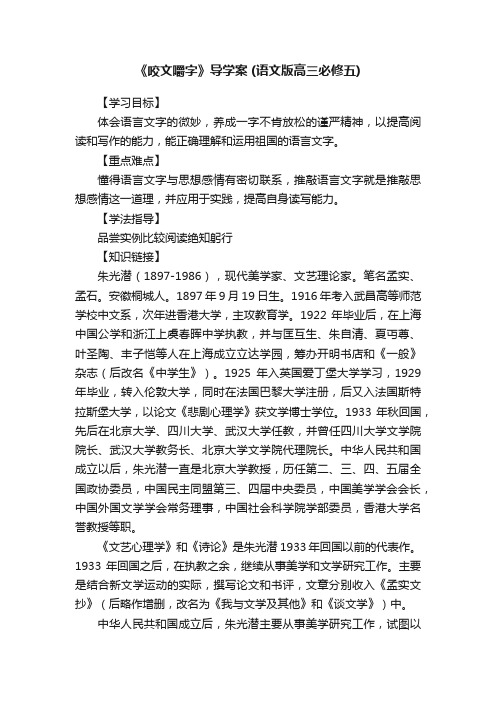 《咬文嚼字》导学案 (语文版高三必修五)

【学习目标】

体会语言文字的微妙，养成一字不肯放松的谨严精神，以提高阅读和写作的能力，能正确理解和运用祖国的语言文字。

【重点难点】

懂得语言文字与思想感情有密切联系，推敲语言文字就是推敲思想感情这一道理，并应用于实践，提高自身读写能力。

【学法指导】

品尝实例比较阅读绝知躬行

【知识链接】

朱光潜（1897-1986），现代美学家、文艺理论家。笔名孟实、孟石。安徽桐城人。1897 年 9 月 19 日生。1916 年考入武昌高等师范学校中文系，次年进香港大学，主攻教育学。1922 年毕业后，在上海中国公学和浙江上虞春晖中学执教，并与匡互生、朱自清、夏丏尊、叶圣陶、丰子恺等人在上海成立立达学园，筹办开明书店和《一般》杂志（后改名《中学生》）。1925 年入英国爱丁堡大学学习，1929 年毕业，转入伦敦大学，同时在法国巴黎大学注册，后又入法国斯特拉斯堡大学，以论文《悲剧心理学》获文学博士学位。1933 年秋回国，先后在北京大学、四川大学、武汉大学任教，并曾任四川大学文学院院长、武汉大学教务长、北京大学文学院代理院长。中华人民共和国成立以后，朱光潜一直是北京大学教授，历任第二、三、四、五届全国政协委员，中国民主同盟第三、四届中央委员，中国美学学会会长，中国外国文学学会常务理事，中国社会科学院学部委员，香港大学名誉教授等职。

《文艺心理学》和《诗论》是朱光潜 1933 年回国以前的代表作。1933 年回国之后，在执教之余，继续从事美学和文学研究工作。主要是结合新文学运动的实际，撰写论文和书评，文章分别收入《孟实文抄》（后略作增删，改名为《我与文学及其他》和《谈文学》）中。

中华人民共和国成立后，朱光潜主要从事美学研究工作，试图以